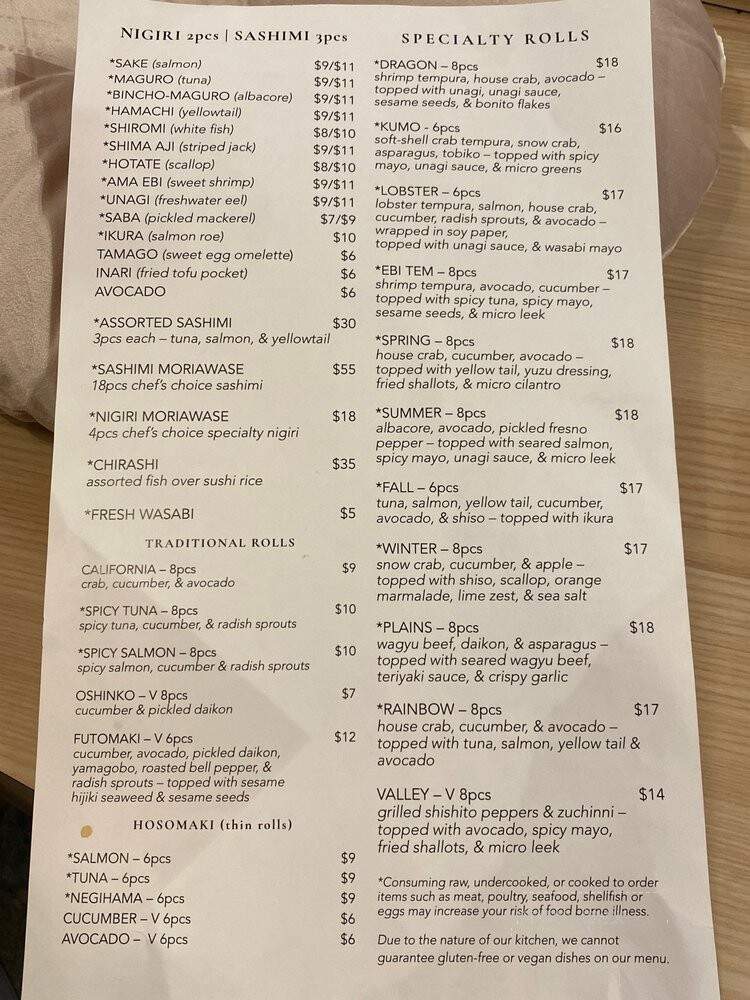 NIGIRI 2pcs | SASHIMI 3pcs

*SAKE (salmon) $9/$11
*MAGURO (tuna) $9/$11
*BINCHO-MAGURO (albacore) $9/$11
*HAMACHI (yellowtail) $9/$11
*SHIROMI (white fish) $8/$10
*SHIMA AJI (striped jack) $9/$11
*HOTATE (scallop) $8/$10
*AMA EBI (sweet shrimp) $9/$11
*UNAGI (freshwater eel) $9/$11
*SABA (pickled mackerel) $7/$9
*IKURA (salmon roe) $10
TAMAGO (sweet egg omelette) $6
INARI (fried tofu pocket) $6
AVOCADO $6

*ASSORTED SASHIMI $30
3pcs each – tuna, salmon, & yellowtail

*SASHIMI MORIAWASE $55
18pcs chef's choice sashimi

*NIGIRI MORIAWASE $18
4pcs chef's choice specialty nigiri

*CHIRASHI $35
assorted fish over sushi rice

*FRESH WASABI $5

TRADITIONAL ROLLS

CALIFORNIA – 8pcs $9
crab, cucumber, & avocado

*SPICY TUNA – 8pcs $10
spicy tuna, cucumber, & radish sprouts

*SPICY SALMON – 8pcs $10
spicy salmon, cucumber & radish sprouts

OSHINKO – V 8pcs $7
cucumber & pickled daikon

FUTOMAKI – V 6pcs $12
cucumber, avocado, pickled daikon, yamagobo, roasted bell pepper, & radish sprouts – topped with sesame hijiki seaweed & sesame seeds

HOSOMAKI (thin rolls)

*SALMON – 6pcs $9
*TUNA – 6pcs $9
*NEGIHAMA – 6pcs $9
CUCUMBER – V 6pcs $6
AVOCADO – V 6pcs $6

SPECIALTY ROLLS

*DRAGON – 8pcs $18
shrimp tempura, house crab, avocado – topped with unagi, unagi sauce, sesame seeds, & bonito flakes

*KUMO - 6pcs $16
soft-shell crab tempura, snow crab, asparagus, tobiko – topped with spicy mayo, unagi sauce, & micro greens

*LOBSTER – 6pcs $17
lobster tempura, salmon, house crab, cucumber, radish sprouts, & avocado – wrapped in soy paper, topped with unagi sauce, & wasabi mayo

*EBI TEM – 8pcs $17
shrimp tempura, avocado, cucumber – topped with spicy tuna, spicy mayo, sesame seeds, & micro leek

*SPRING – 8pcs $18
house crab, cucumber, avocado – topped with yellow tail, yuzu dressing, fried shallots, & micro cilantro

*SUMMER – 8pcs $18
albacore, avocado, pickled fresno pepper – topped with seared salmon, spicy mayo, unagi sauce, & micro leek

*FALL – 6pcs $17
tuna, salmon, yellow tail, cucumber, avocado, & shiso – topped with ikura

*WINTER – 8pcs $17
snow crab, cucumber, & apple – topped with shiso, scallop, orange marmalade, lime zest, & sea salt

*PLAINS – 8pcs $18
wagyu beef, daikon, & asparagus – topped with seared wagyu beef, teriyaki sauce, & crispy garlic

*RAINBOW – 8pcs $17
house crab, cucumber, & avocado – topped with tuna, salmon, yellow tail & avocado

VALLEY – V 8pcs $14
grilled shishito peppers & zuchinni – topped with avocado, spicy mayo, fried shallots, & micro leek

*Consuming raw, undercooked, or cooked to order items such as meat, poultry, seafood, shellfish or eggs may increase your risk of food borne illness.

Due to the nature of our kitchen, we cannot guarantee gluten-free or vegan dishes on our menu.